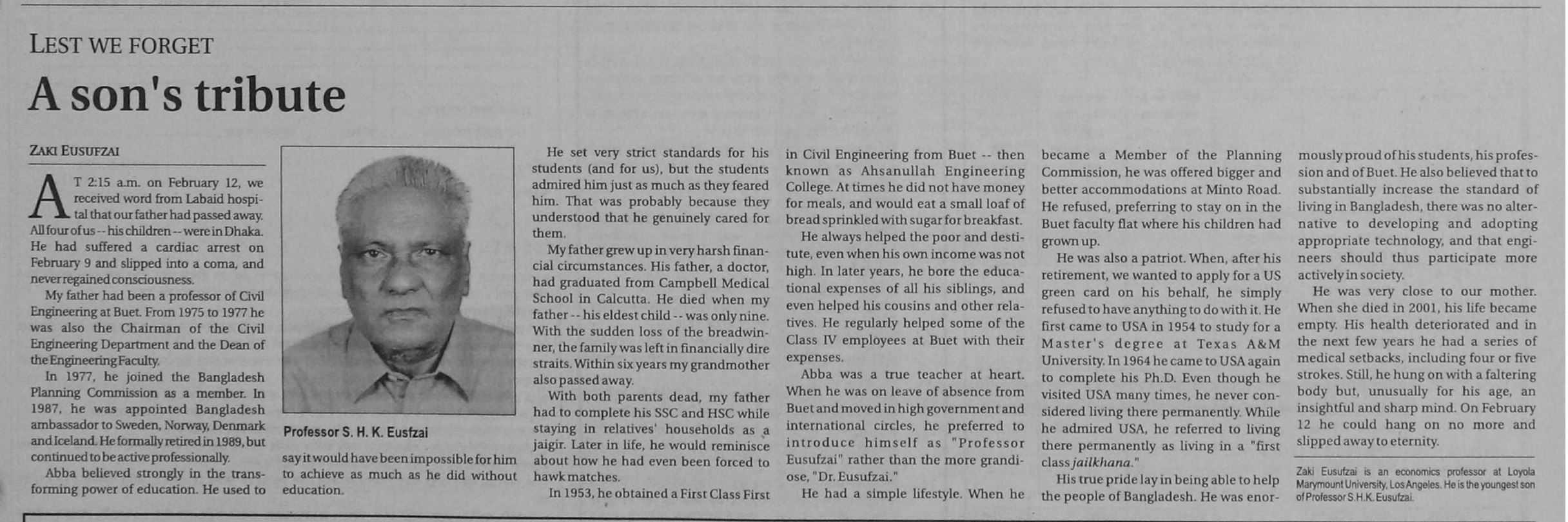 LEST WE FORGET

A son's tribute

ZAKI EUSUFZAI

AT 2:15 a.m. on February 12, we received word from Labaid hospital that our father had passed away. All four of us -- his children -- were in Dhaka. He had suffered a cardiac arrest on February 9 and slipped into a coma, and never regained consciousness.

My father had been a professor of Civil Engineering at Buet. From 1975 to 1977 he was also the Chairman of the Civil Engineering Department and the Dean of the Engineering Faculty.

In 1977, he joined the Bangladesh Planning Commission as a member. In 1987, he was appointed Bangladesh ambassador to Sweden, Norway, Denmark and Iceland. He formally retired in 1989, but continued to be active professionally.

Abba believed strongly in the transforming power of education. He used to say it would have been impossible for him to achieve as much as he did without education.

Professor S. H. K. Eusfzai

He set very strict standards for his students (and for us), but the students admired him just as much as they feared him. That was probably because they understood that he genuinely cared for them.

My father grew up in very harsh financial circumstances. His father, a doctor, had graduated from Campbell Medical School in Calcutta. He died when my father -- his eldest child -- was only nine. With the sudden loss of the breadwinner, the family was left in financially dire straits. Within six years my grandmother also passed away.

With both parents dead, my father had to complete his SSC and HSC while staying in relatives' households as a jaigir. Later in life, he would reminisce about how he had even been forced to hawk matches.

In 1953, he obtained a First Class First in Civil Engineering from Buet -- then known as Ahsanullah Engineering College. At times he did not have money for meals, and would eat a small loaf of bread sprinkled with sugar for breakfast.

He always helped the poor and destitute, even when his own income was not high. In later years, he bore the educational expenses of all his siblings, and even helped his cousins and other relatives. He regularly helped some of the Class IV employees at Buet with their expenses.

Abba was a true teacher at heart. When he was on leave of absence from Buet and moved in high government and international circles, he preferred to introduce himself as "Professor Eusufzai" rather than the more grandiose, "Dr. Eusufzai."

He had a simple lifestyle. When he became a Member of the Planning Commission, he was offered bigger and better accommodations at Minto Road. He refused, preferring to stay on in the Buet faculty flat where his children had grown up.

He was also a patriot. When, after his retirement, we wanted to apply for a US green card on his behalf, he simply refused to have anything to do with it. He first came to USA in 1954 to study for a Master's degree at Texas A&M University. In 1964 he came to USA again to complete his Ph.D. Even though he visited USA many times, he never considered living there permanently. While he admired USA, he referred to living there permanently as living in a "first class jailkhana."

His true pride lay in being able to help the people of Bangladesh. He was enormously proud of his students, his profession and of Buet. He also believed that to substantially increase the standard of living in Bangladesh, there was no alternative to developing and adopting appropriate technology, and that engineers should thus participate more actively in society.

He was very close to our mother. When she died in 2001, his life became empty. His health deteriorated and in the next few years he had a series of medical setbacks, including four or five strokes. Still, he hung on with a faltering body but, unusually for his age, an insightful and sharp mind. On February 12 he could hang on no more and slipped away to eternity.

Zaki Eusufzai is an economics professor at Loyola Marymount University, Los Angeles. He is the youngest son of Professor S.H.K. Eusufzai.